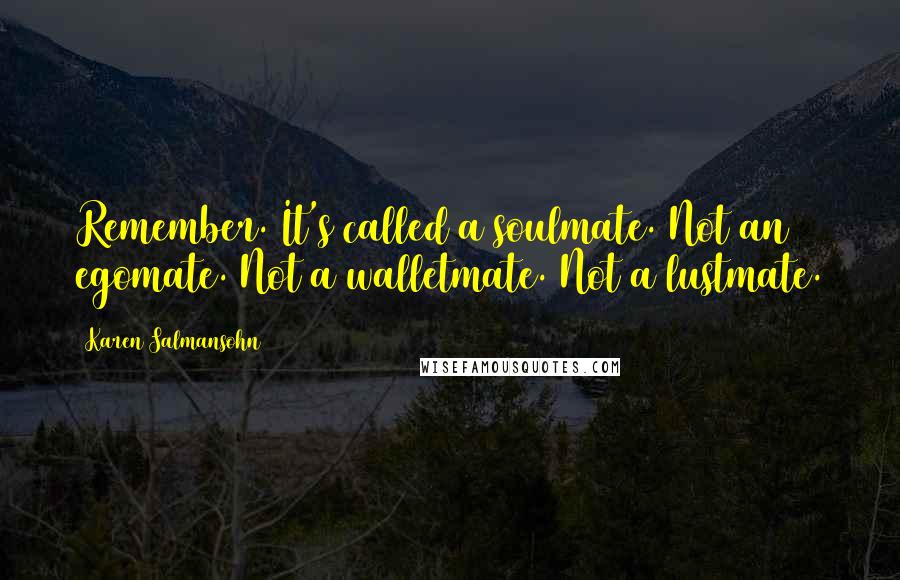 Remember. It's called a soulmate. Not an egomate. Not a walletmate. Not a lustmate.

Karen Salmansohn

WISEFAMOUSQUOTES.COM